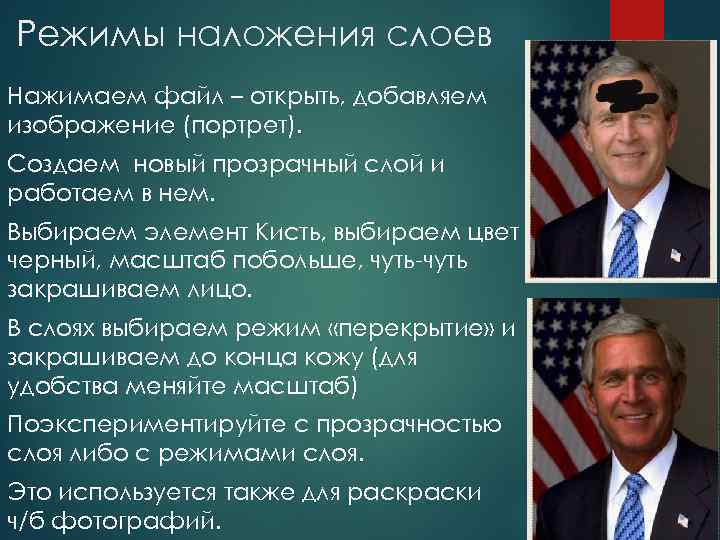 Режимы наложения слоев

Нажимаем файл – открыть, добавляем изображение (портрет).

Создаем  новый прозрачный слой и работаем в нем.

Выбираем элемент Кисть, выбираем цвет черный, масштаб побольше, чуть-чуть закрашиваем лицо.

В слоях выбираем режим «перекрытие» и закрашиваем до конца кожу (для удобства меняйте масштаб)

Поэкспериментируйте с прозрачностью слоя либо с режимами слоя.

Это используется также для раскраски ч/б фотографий.